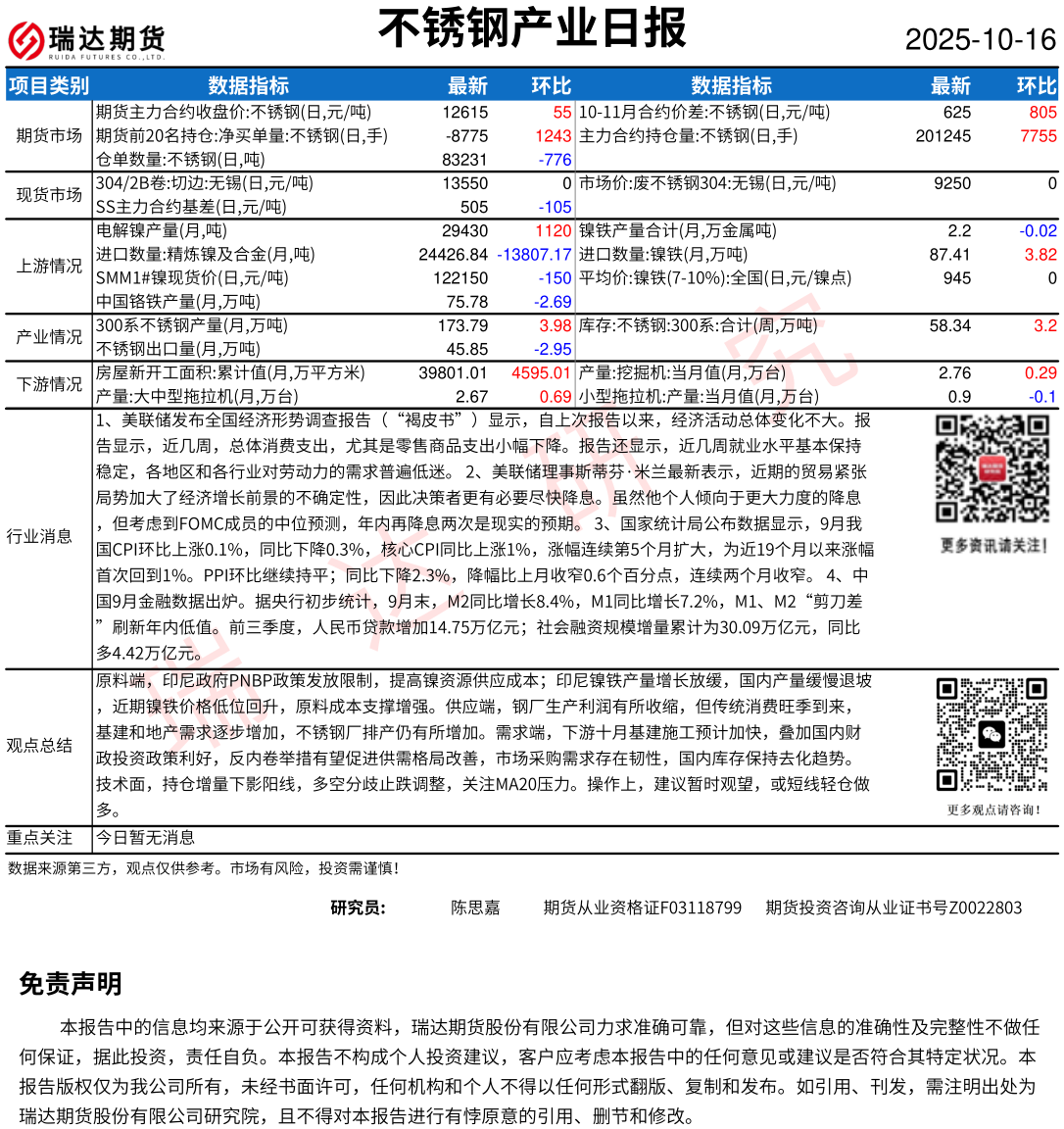 瑞达期货
RUIDA FUTURES CO.,LTD.

不锈钢产业日报

2025-10-16

| 项目类别 | 数据指标 | 最新 | 环比 | 数据指标 | 最新 | 环比 |
|---|---|---|---|---|---|---|
| 期货市场 | 期货主力合约收盘价:不锈钢(日,元/吨) | 12615 | 55 | 10-11月合约价差:不锈钢(日,元/吨) | 625 | 805 |
| | 期货前20名持仓:净买单量:不锈钢(日,手) | -8775 | 1243 | 主力合约持仓量:不锈钢(日,手) | 201245 | 7755 |
| | 仓单数量:不锈钢(日,吨) | 83231 | -776 | | | |
| 现货市场 | 304/2B卷:切边:无锡(日,元/吨) | 13550 | 0 | 市场价:废不锈钢304:无锡(日,元/吨) | 9250 | 0 |
| | SS主力合约基差(日,元/吨) | 505 | -105 | | | |
| 上游情况 | 电解镍产量(月,吨) | 29430 | 1120 | 镍铁产量合计(月,万金属吨) | 2.2 | -0.02 |
| | 进口数量:精炼镍及合金(月,吨) | 24426.84 | -13807.17 | 进口数量:镍铁(月,万吨) | 87.41 | 3.82 |
| | SMM1#镍现货价(日,元/吨) | 122150 | -150 | 平均价:镍铁(7-10%):全国(日,元/镍点) | 945 | 0 |
| | 中国铬铁产量(月,万吨) | 75.78 | -2.69 | | | |
| 产业情况 | 300系不锈钢产量(月,万吨) | 173.79 | 3.98 | 库存:不锈钢:300系:合计(周,万吨) | 58.34 | 3.2 |
| | 不锈钢出口量(月,万吨) | 45.85 | -2.95 | | | |
| 下游情况 | 房屋新开工面积:累计值(月,万平方米) | 39801.01 | 4595.01 | 产量:挖掘机:当月值(月,万台) | 2.76 | 0.29 |
| | 产量:大中型拖拉机(月,万台) | 2.67 | 0.69 | 小型拖拉机:产量:当月值(月,万台) | 0.9 | -0.1 |

行业消息
1、美联储发布全国经济形势调查报告（“褐皮书”）显示，自上次报告以来，经济活动总体变化不大。报告显示，近几周，总体消费支出，尤其是零售商品支出小幅下降。报告还显示，近几周就业水平基本保持稳定，各地区和各行业对劳动力的需求普遍低迷。 2、美联储理事斯蒂芬·米兰最新表示，近期的贸易紧张局势加大了经济增长前景的不确定性，因此决策者更有必要尽快降息。虽然他个人倾向于更大力度的降息，但考虑到FOMC成员的中位预测，年内再降息两次是现实的预期。 3、国家统计局公布数据显示，9月我国CPI环比上涨0.1%，同比下降0.3%，核心CPI同比上涨1%，涨幅连续第5个月扩大，为近19个月以来涨幅首次回到1%。PPI环比继续持平；同比下降2.3%，降幅比上月收窄0.6个百分点，连续两个月收窄。 4、中国9月金融数据出炉。据央行初步统计，9月末，M2同比增长8.4%，M1同比增长7.2%，M1、M2“剪刀差”刷新年内低值。前三季度，人民币贷款增加14.75万亿元；社会融资规模增量累计为30.09万亿元，同比多4.42万亿元。

更多资讯请关注！

观点总结
原料端，印尼政府PNBP政策发放限制，提高镍资源供应成本；印尼镍铁产量增长放缓，国内产量缓慢退坡，近期镍铁价格低位回升，原料成本支撑增强。供应端，钢厂生产利润有所收缩，但传统消费旺季到来，基建和地产需求逐步增加，不锈钢厂排产仍有所增加。需求端，下游十月基建施工预计加快，叠加国内财政投资政策利好，反内卷举措有望促进供需格局改善，市场采购需求存在韧性，国内库存保持去化趋势。技术面，持仓增量下影阳线，多空分歧止跌调整，关注MA20压力。操作上，建议暂时观望，或短线轻仓做多。

更多观点请咨询！

重点关注 今日暂无消息

数据来源第三方，观点仅供参考。市场有风险，投资需谨慎！

研究员： 陈思嘉 期货从业资格证F03118799 期货投资咨询从业证书号Z0022803

免责声明

本报告中的信息均来源于公开可获得资料，瑞达期货股份有限公司力求准确可靠，但对这些信息的准确性及完整性不做任何保证，据此投资，责任自负。本报告不构成个人投资建议，客户应考虑本报告中的任何意见或建议是否符合其特定状况。本报告版权仅为我公司所有，未经书面许可，任何机构和个人不得以任何形式翻版、复制和发布。如引用、刊发，需注明出处为瑞达期货股份有限公司研究院，且不得对本报告进行有悖原意的引用、删节和修改。